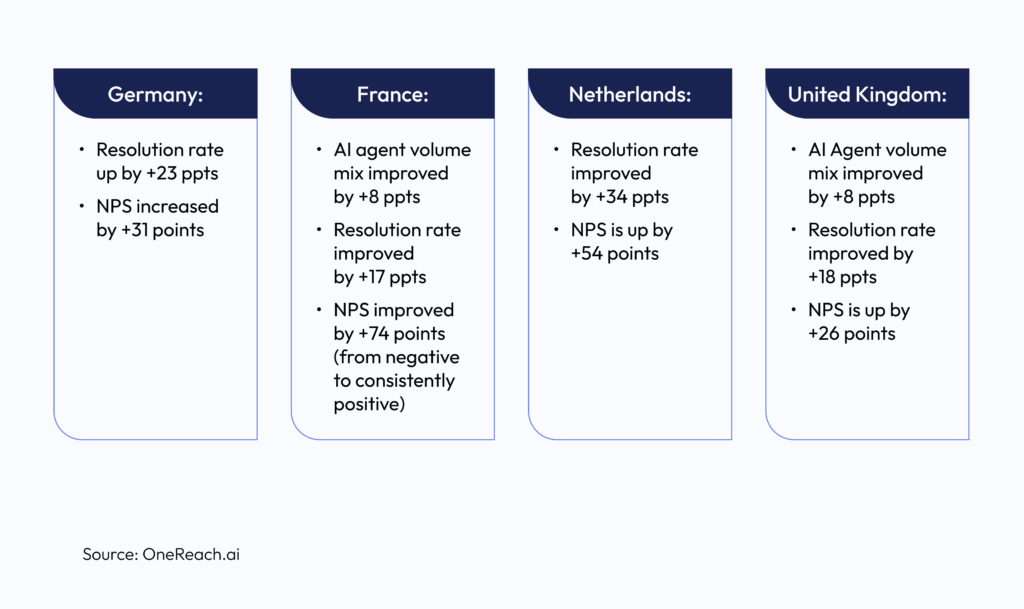 Germany:

• Resolution rate up by +23 ppts
• NPS increased by +31 points

France:

• AI agent volume mix improved by +8 ppts
• Resolution rate improved by +17 ppts
• NPS improved by +74 points (from negative to consistently positive)

Netherlands:

• Resolution rate improved by +34 ppts
• NPS is up by +54 points

United Kingdom:

• AI Agent volume mix improved by +8 ppts
• Resolution rate improved by +18 ppts
• NPS is up by +26 points

Source: OneReach.ai